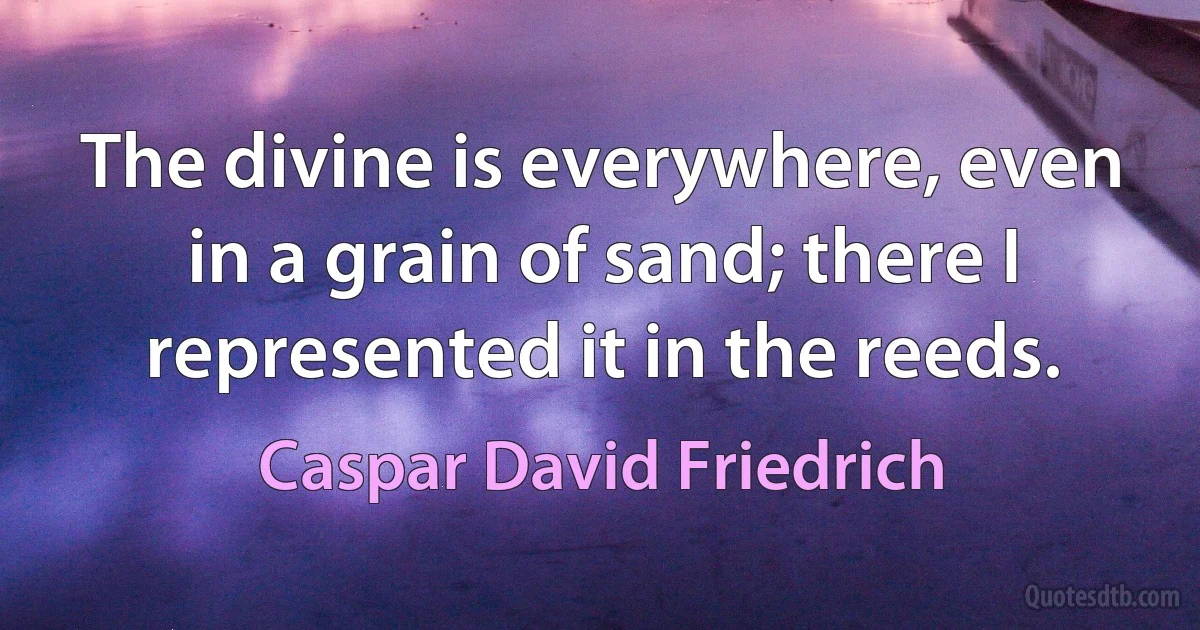 The divine is everywhere, even in a grain of sand; there I represented it in the reeds.

Caspar David Friedrich

Quotesdtb.com